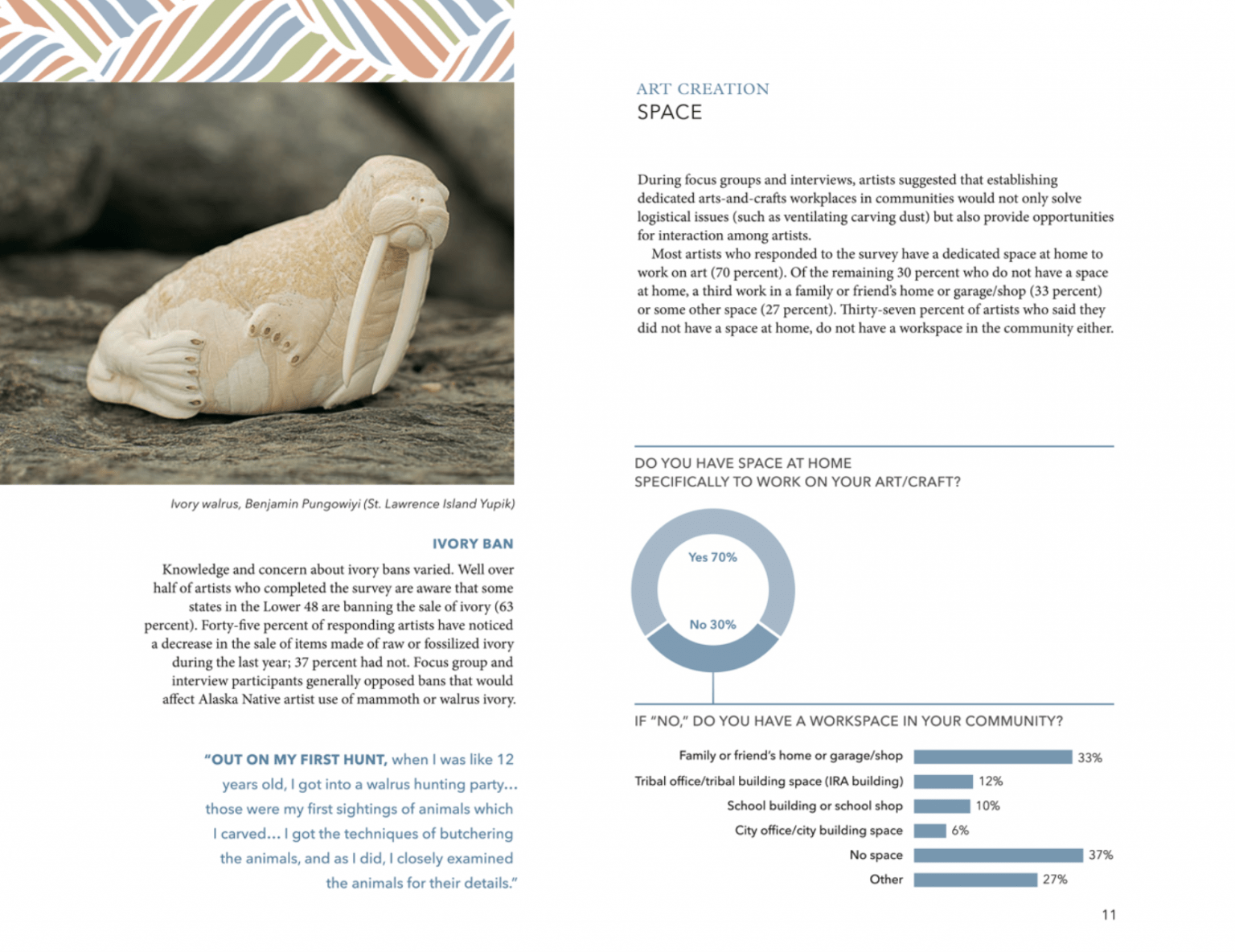 Ivory walrus, Benjamin Pungowiyi (St. Lawrence Island Yupik)

IVORY BAN

Knowledge and concern about ivory bans varied. Well over half of artists who completed the survey are aware that some states in the Lower 48 are banning the sale of ivory (63 percent). Forty-five percent of responding artists have noticed a decrease in the sale of items made of raw or fossilized ivory during the last year; 37 percent had not. Focus group and interview participants generally opposed bans that would affect Alaska Native artist use of mammoth or walrus ivory.

"OUT ON MY FIRST HUNT, when I was like 12 years old, I got into a walrus hunting party… those were my first sightings of animals which I carved… I got the techniques of butchering the animals, and as I did, I closely examined the animals for their details."

ART CREATION
SPACE

During focus groups and interviews, artists suggested that establishing dedicated arts-and-crafts workplaces in communities would not only solve logistical issues (such as ventilating carving dust) but also provide opportunities for interaction among artists.

Most artists who responded to the survey have a dedicated space at home to work on art (70 percent). Of the remaining 30 percent who do not have a space at home, a third work in a family or friend's home or garage/shop (33 percent) or some other space (27 percent). Thirty-seven percent of artists who said they did not have a space at home, do not have a workspace in the community either.

DO YOU HAVE SPACE AT HOME
SPECIFICALLY TO WORK ON YOUR ART/CRAFT?

Yes 70%
No 30%

IF "NO," DO YOU HAVE A WORKSPACE IN YOUR COMMUNITY?

Family or friend's home or garage/shop 33%
Tribal office/tribal building space (IRA building) 12%
School building or school shop 10%
City office/city building space 6%
No space 37%
Other 27%

11